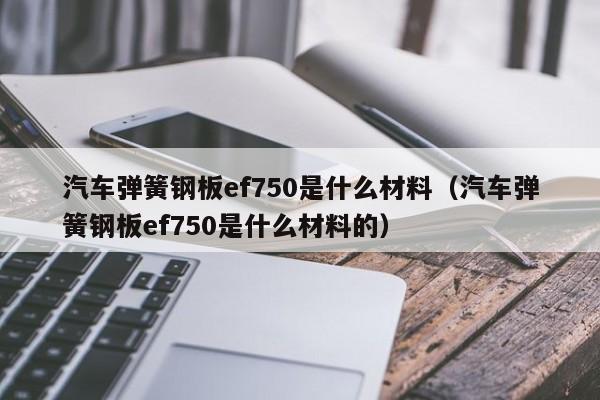 汽车弹簧钢板ef750是什么材料（汽车弹簧钢板ef750是什么材料的）